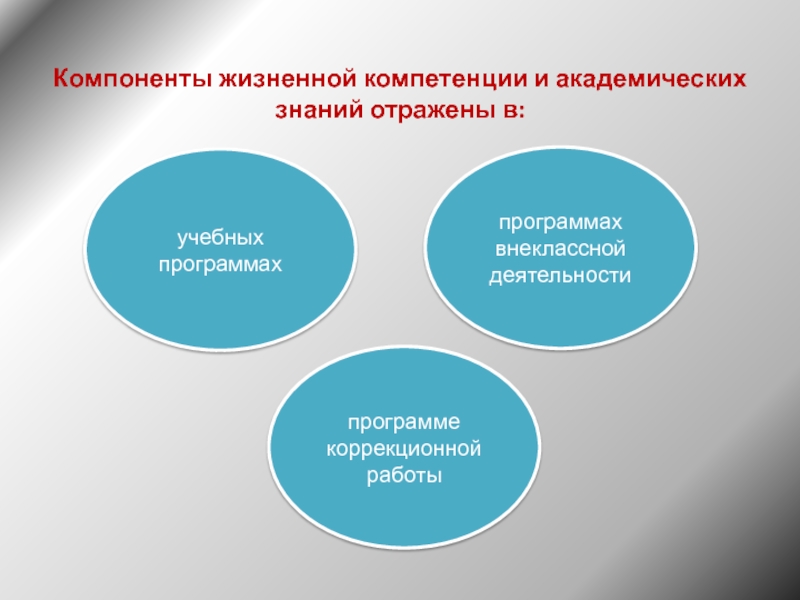 Компоненты жизненной компетенции и академических знаний отражены в:

учебных программах

программах внеклассной деятельности

программе коррекционной работы